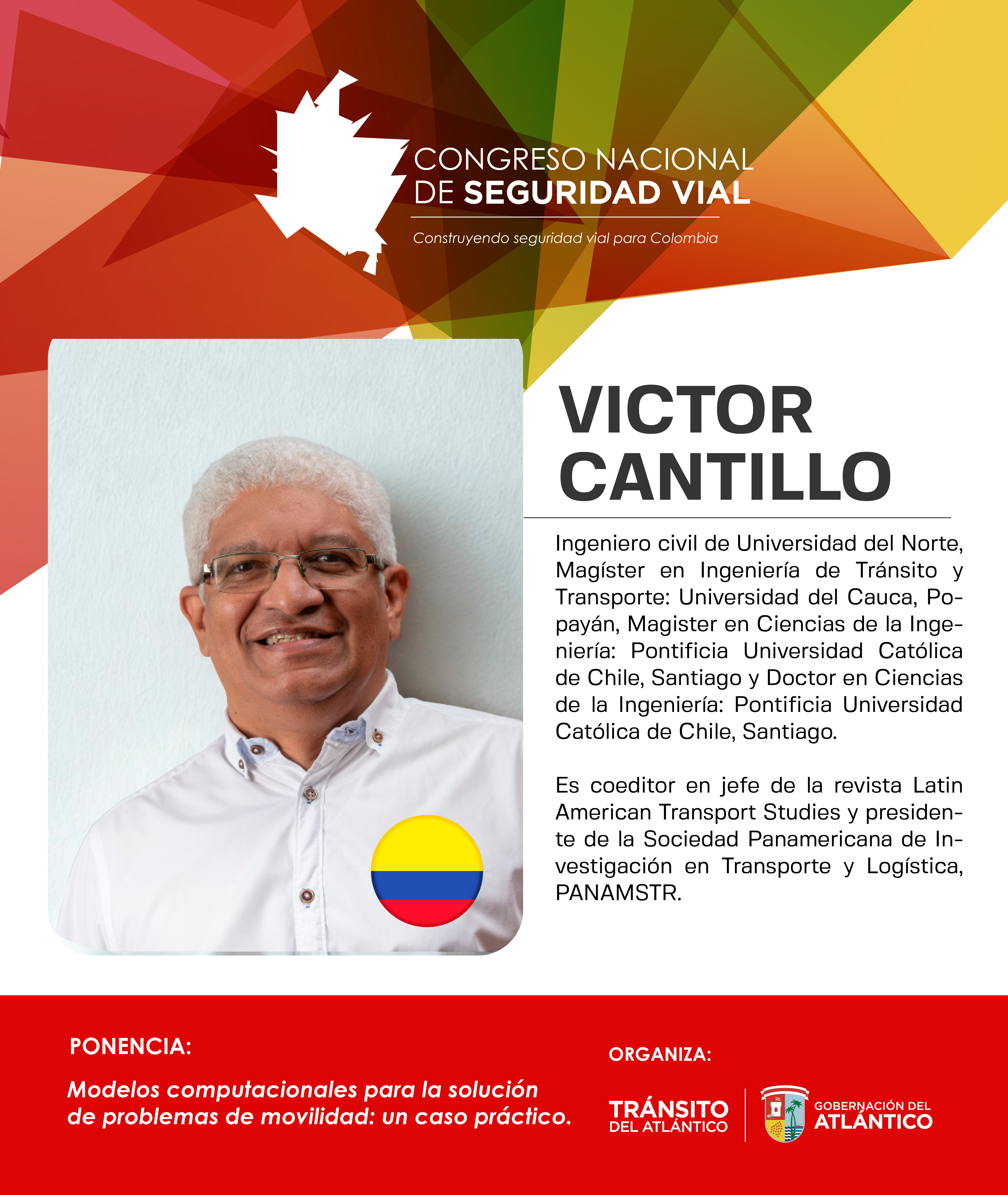 CONGRESO NACIONAL DE SEGURIDAD VIAL

Construyendo seguridad vial para Colombia

VICTOR CANTILLO

Ingeniero civil de Universidad del Norte, Magíster en Ingeniería de Tránsito y Transporte: Universidad del Cauca, Popayán, Magister en Ciencias de la Ingeniería: Pontificia Universidad Católica de Chile, Santiago y Doctor en Ciencias de la Ingeniería: Pontificia Universidad Católica de Chile, Santiago.

Es coeditor en jefe de la revista Latin American Transport Studies y presidente de la Sociedad Panamericana de Investigación en Transporte y Logística, PANAMSTR.

PONENCIA:

Modelos computacionales para la solución de problemas de movilidad: un caso práctico.

ORGANIZA:

TRÁNSITO DEL ATLÁNTICO

GOBERNACIÓN DEL ATLÁNTICO